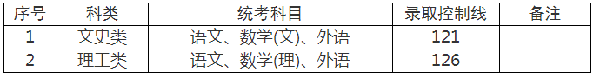 | 序号 | 科类 | 统考科目 | 录取控制线 | 备注 |
|---|---|---|---|---|
| 1 | 文史类 | 语文、数学(文)、外语 | 121 | |
| 2 | 理工类 | 语文、数学(理)、外语 | 126 | |